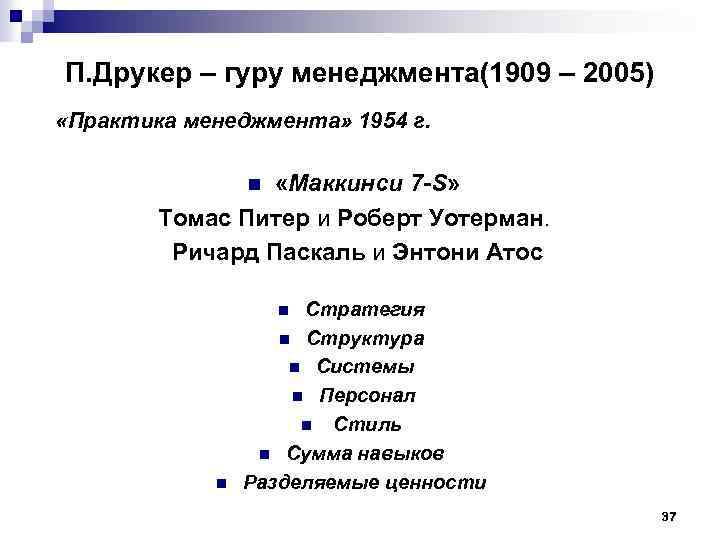 П.Друкер – гуру менеджмента(1909 – 2005)

«Практика менеджмента» 1954 г.

■ «Маккинси 7-S»

Томас Питер и Роберт Уотерман.

Ричард Паскаль и Энтони Атос

■ Стратегия
■ Структура
■ Системы
■ Персонал
■ Стиль
■ Сумма навыков
■ Разделяемые ценности

37